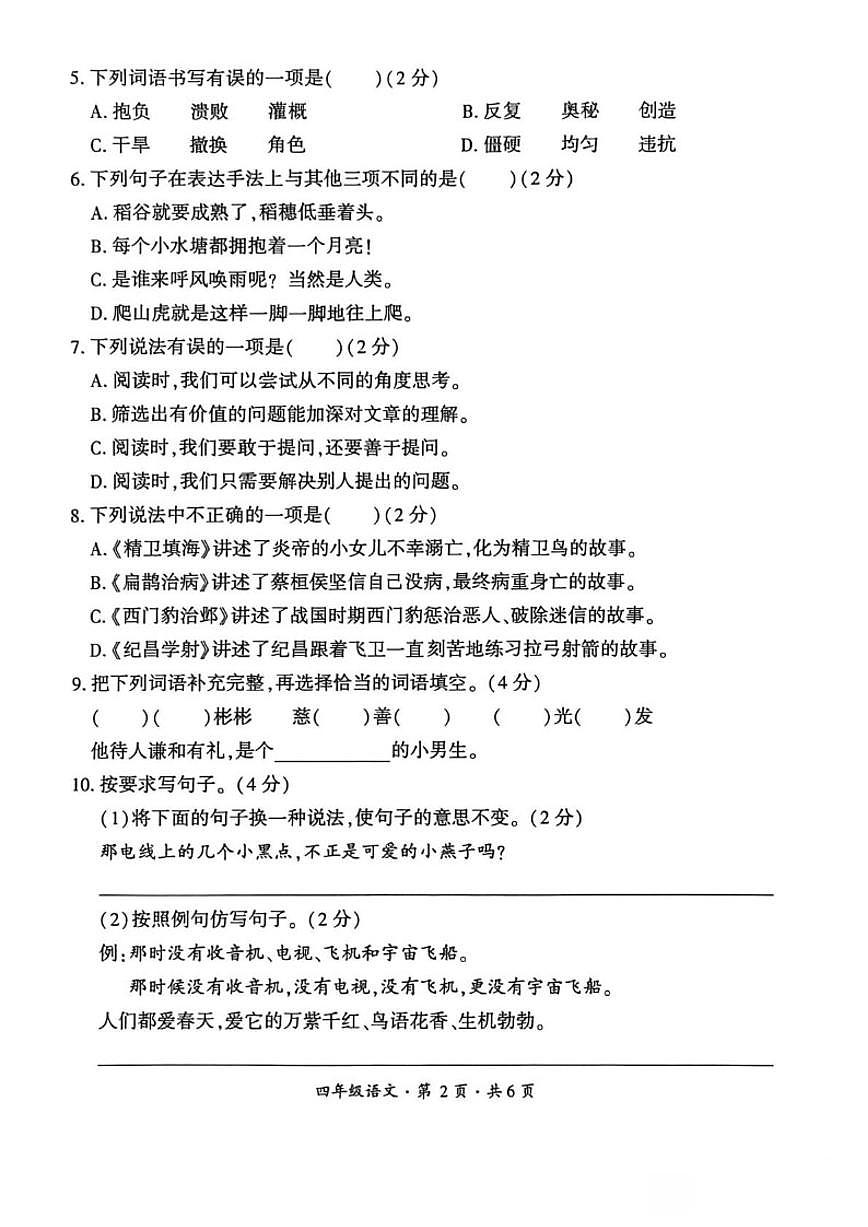 5.下列词语书写有误的一项是(　　)(2分)

A.抱负　溃败　灌概　B.反复　奥秘　创造

C.干旱　撤换　角色　D.僵硬　均匀　违抗

6.下列句子在表达手法上与其他三项不同的是(　　)(2分)

A.稻谷就要成熟了,稻穗低垂着头。

B.每个小水塘都拥抱着一个月亮!

C.是谁来呼风唤雨呢?当然是人类。

D.爬山虎就是这样一脚一脚地往上爬。

7.下列说法有误的一项是(　　)(2分)

A.阅读时,我们可以尝试从不同的角度思考。

B.筛选出有价值的问题能加深对文章的理解。

C.阅读时,我们要敢于提问,还要善于提问。

D.阅读时,我们只需要解决别人提出的问题。

8.下列说法中不正确的一项是(　　)(2分)

A.《精卫填海》讲述了炎帝的小女儿不幸溺亡,化为精卫鸟的故事。

B.《扁鹊治病》讲述了蔡桓侯坚信自己没病,最终病重身亡的故事。

C.《西门豹治邺》讲述了战国时期西门豹惩治恶人、破除迷信的故事。

D.《纪昌学射》讲述了纪昌跟着飞卫一直刻苦地练习拉弓射箭的故事。

9.把下列词语补充完整,再选择恰当的词语填空。(4分)

(　　)(　　)彬彬　慈(　　)善(　　)　(　　)光(　　)发

他待人谦和有礼,是个____的小男生。

10.按要求写句子。(4分)

(1)将下面的句子换一种说法,使句子的意思不变。(2分)

那电线上的几个小黑点,不正是可爱的小燕子吗?

____

(2)按照例句仿写句子。(2分)

例:那时没有收音机、电视、飞机和宇宙飞船。

那时候没有收音机,没有电视,没有飞机,更没有宇宙飞船。

人们都爱春天,爱它的万紫千红、鸟语花香、生机勃勃。

____

四年级语文·第2页·共6页